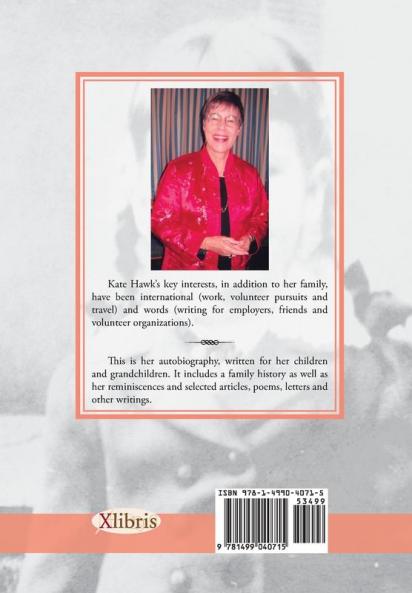 Kate Hawk's key interests, in addition to her family, have been international (work, volunteer pursuits and travel) and words (writing for employers, friends and volunteer organizations).

This is her autobiography, written for her children and grandchildren. It includes a family history as well as her reminiscences and selected articles, poems, letters and other writings.

Xlibris

ISBN 978-1-4990-4071-5
53499
9 781499 040715